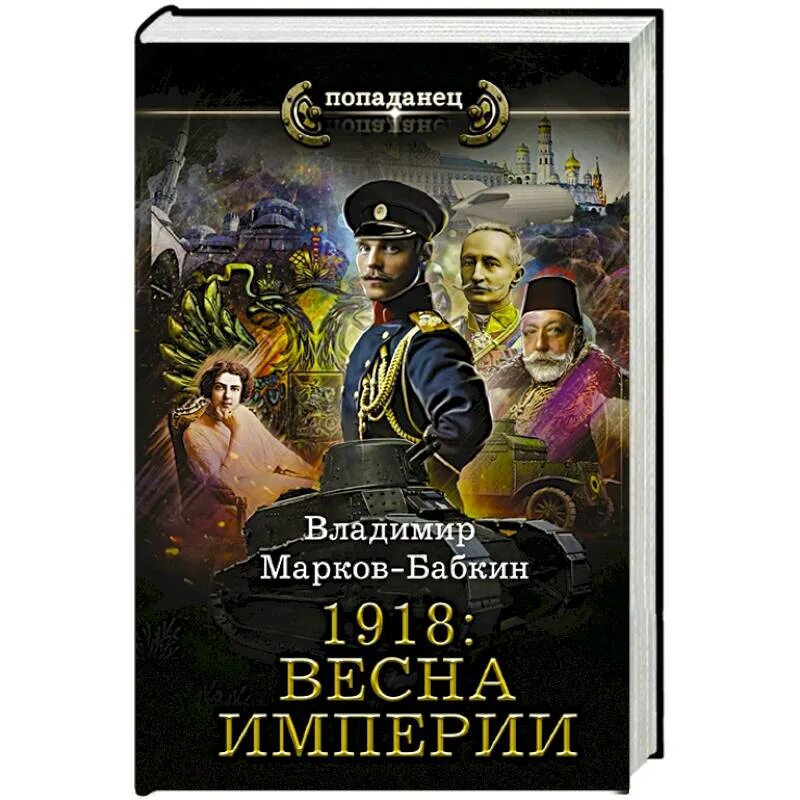 попаданец

Владимир Марков-Бабкин

1918: ВЕСНА ИМПЕРИИ